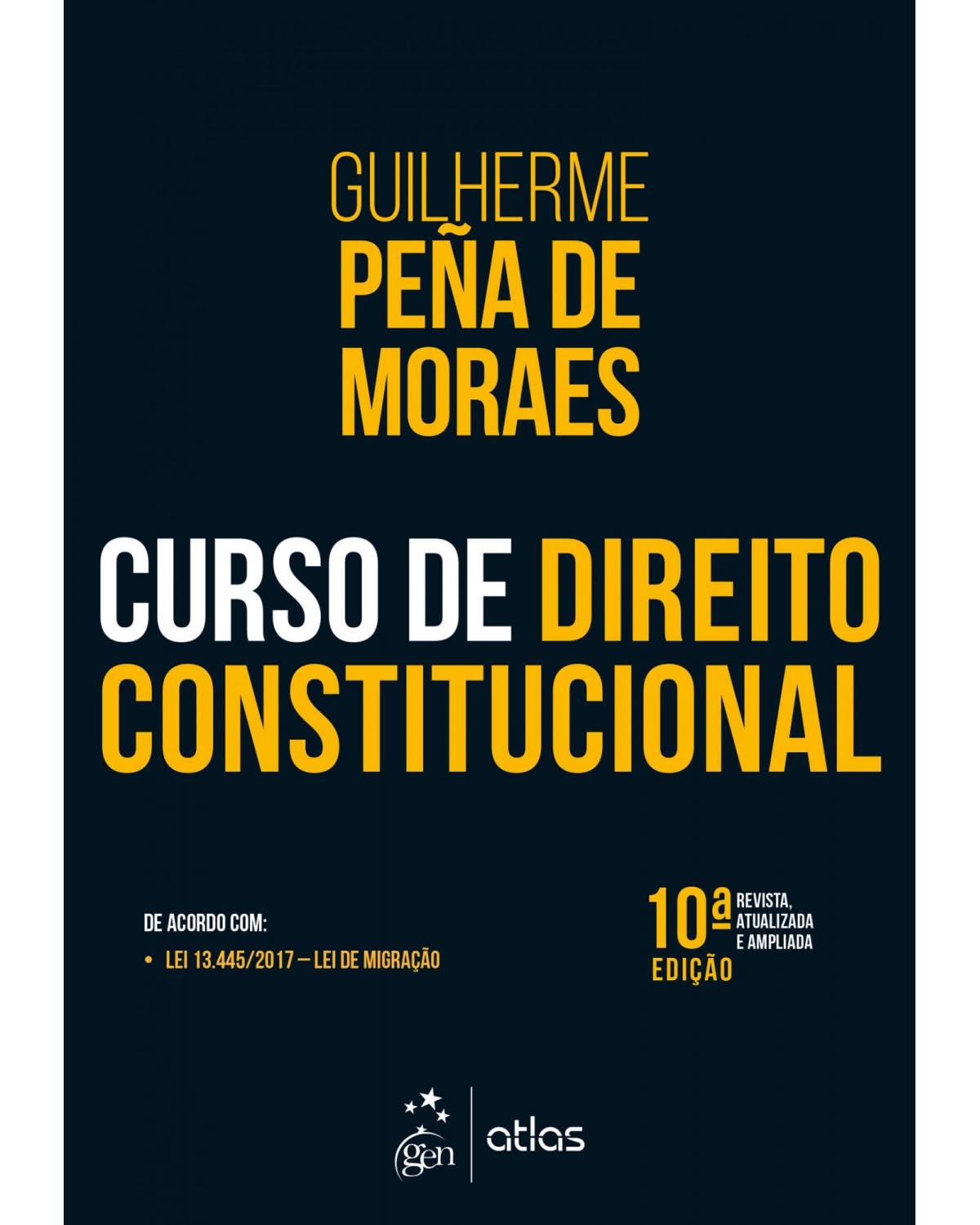 GUILHERME
PEÑA DE
MORAES

CURSO DE DIREITO CONSTITUCIONAL

DE ACORDO COM:
• LEI 13.445/2017 – LEI DE MIGRAÇÃO

10ª EDIÇÃO
REVISTA, ATUALIZADA E AMPLIADA

gen | atlas